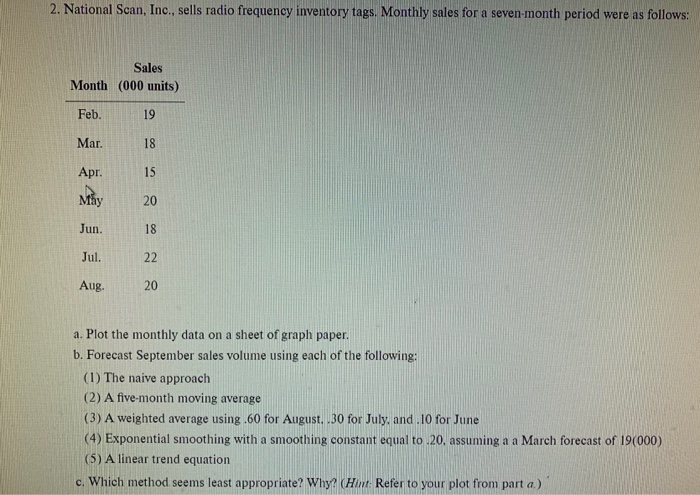 2. National Scan, Inc., sells radio frequency inventory tags. Monthly sales for a seven-month period were as follows:

| Month | Sales (000 units) |
|---|---|
| Feb. | 19 |
| Mar. | 18 |
| Apr. | 15 |
| May | 20 |
| Jun. | 18 |
| Jul. | 22 |
| Aug. | 20 |

a. Plot the monthly data on a sheet of graph paper.
b. Forecast September sales volume using each of the following:
(1) The naive approach
(2) A five-month moving average
(3) A weighted average using .60 for August, .30 for July, and .10 for June
(4) Exponential smoothing with a smoothing constant equal to .20, assuming a a March forecast of 19(000)
(5) A linear trend equation
c. Which method seems least appropriate? Why? (Hint: Refer to your plot from part a.)